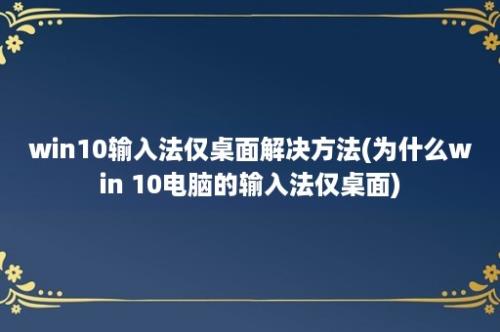 win10输入法仅桌面解决方法(为什么win 10电脑的输入法仅桌面)